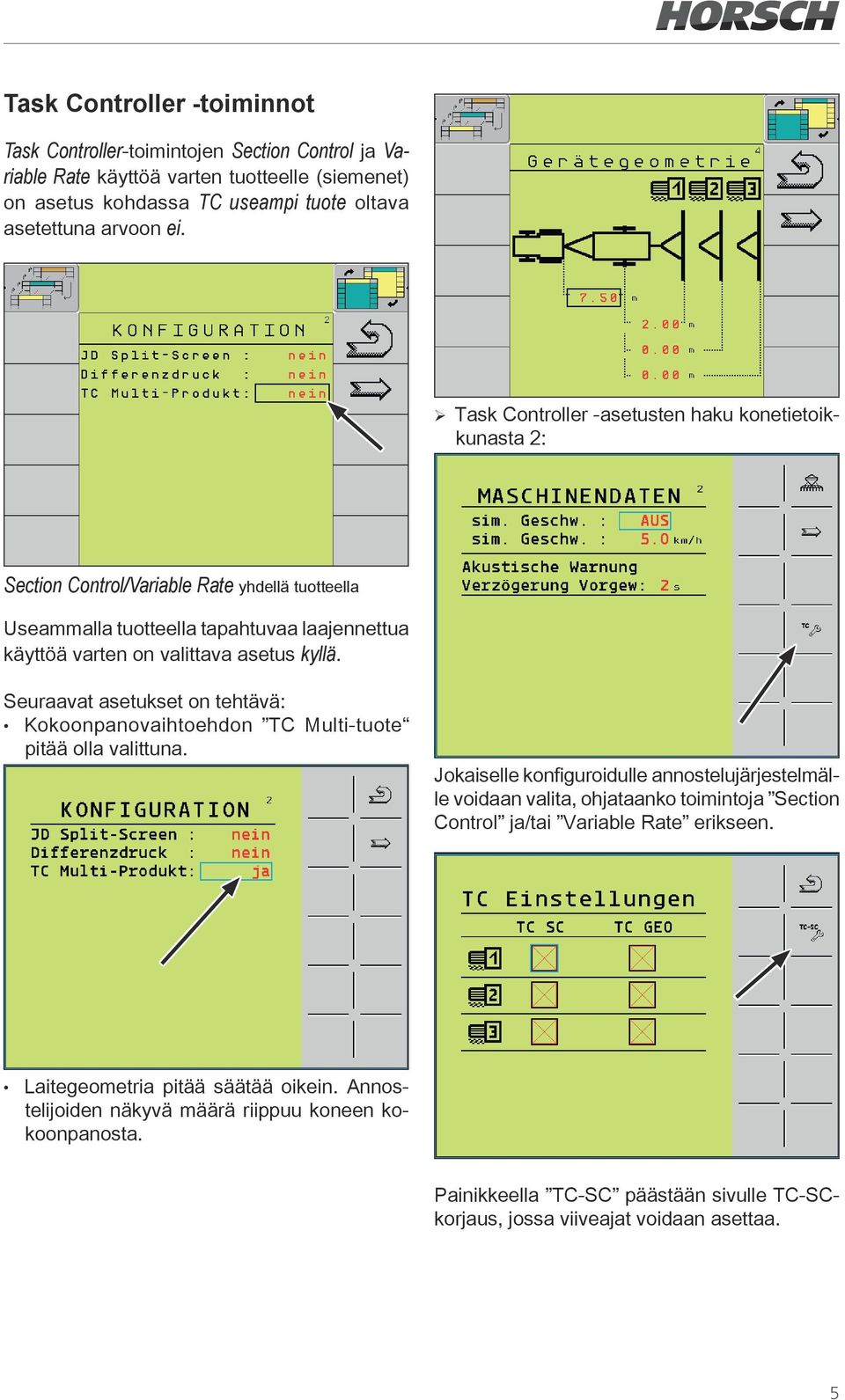 HORSCH

Task Controller -toiminnot

Task Controller-toimintojen Section Control ja Variable Rate käyttöä varten tuotteelle (siemenet) on asetus kohdassa TC useampi tuote oltava asetettuna arvoon ei.

KONFIGURATION 2
JD Split-Screen : nein
Differenzdruck : nein
TC Multi-Produkt: nein

Section Control/Variable Rate yhdellä tuotteella

Useammalla tuotteella tapahtuvaa laajennettua käyttöä varten on valittava asetus kyllä.

Seuraavat asetukset on tehtävä:
• Kokoonpanovaihtoehdon ”TC Multi-tuote“ pitää olla valittuna.

KONFIGURATION 2
JD Split-Screen : nein
Differenzdruck : nein
TC Multi-Produkt: ja

• Laitegeometria pitää säätää oikein. Annostelijoiden näkyvä määrä riippuu koneen kokoonpanosta.

Gerätegeometrie 4
1 2 3
7.50 m
2.00 m
0.00 m
0.00 m

➢ Task Controller -asetusten haku konetietoikkunasta 2:

MASCHINENDATEN 2
sim. Geschw. : AUS
sim. Geschw. : 5.0 km/h
Akustische Warnung
Verzögerung Vorgew: 2 s
TC

Jokaiselle konfiguroidulle annostelujärjestelmälle voidaan valita, ohjataanko toimintoja ”Section Control” ja/tai ”Variable Rate” erikseen.

TC Einstellungen
TC SC TC GEO
1
2
3
TC-SC

Painikkeella ”TC-SC” päästään sivulle TC-SC-korjaus, jossa viiveajat voidaan asettaa.

5